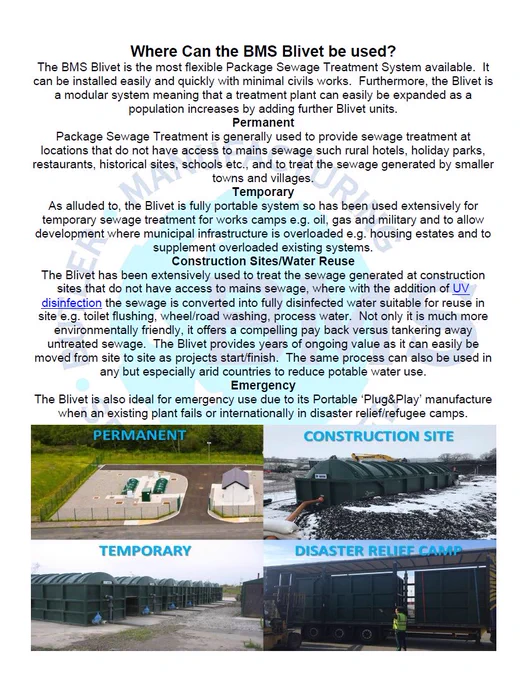 Where Can the BMS Blivet be used?

The BMS Blivet is the most flexible Package Sewage Treatment System available. It can be installed easily and quickly with minimal civils works. Furthermore, the Blivet is a modular system meaning that a treatment plant can easily be expanded as a population increases by adding further Blivet units.

Permanent

Package Sewage Treatment is generally used to provide sewage treatment at locations that do not have access to mains sewage such rural hotels, holiday parks, restaurants, historical sites, schools etc., and to treat the sewage generated by smaller towns and villages.

Temporary

As alluded to, the Blivet is fully portable system so has been used extensively for temporary sewage treatment for works camps e.g. oil, gas and military and to allow development where municipal infrastructure is overloaded e.g. housing estates and to supplement overloaded existing systems.

Construction Sites/Water Reuse

The Blivet has been extensively used to treat the sewage generated at construction sites that do not have access to mains sewage, where with the addition of UV disinfection the sewage is converted into fully disinfected water suitable for reuse in site e.g. toilet flushing, wheel/road washing, process water. Not only it is much more environmentally friendly, it offers a compelling pay back versus tankering away untreated sewage. The Blivet provides years of ongoing value as it can easily be moved from site to site as projects start/finish. The same process can also be used in any but especially arid countries to reduce potable water use.

Emergency

The Blivet is also ideal for emergency use due to its Portable 'Plug&Play' manufacture when an existing plant fails or internationally in disaster relief/refugee camps.

PERMANENT

CONSTRUCTION SITE

TEMPORARY

DISASTER RELIEF CAMP